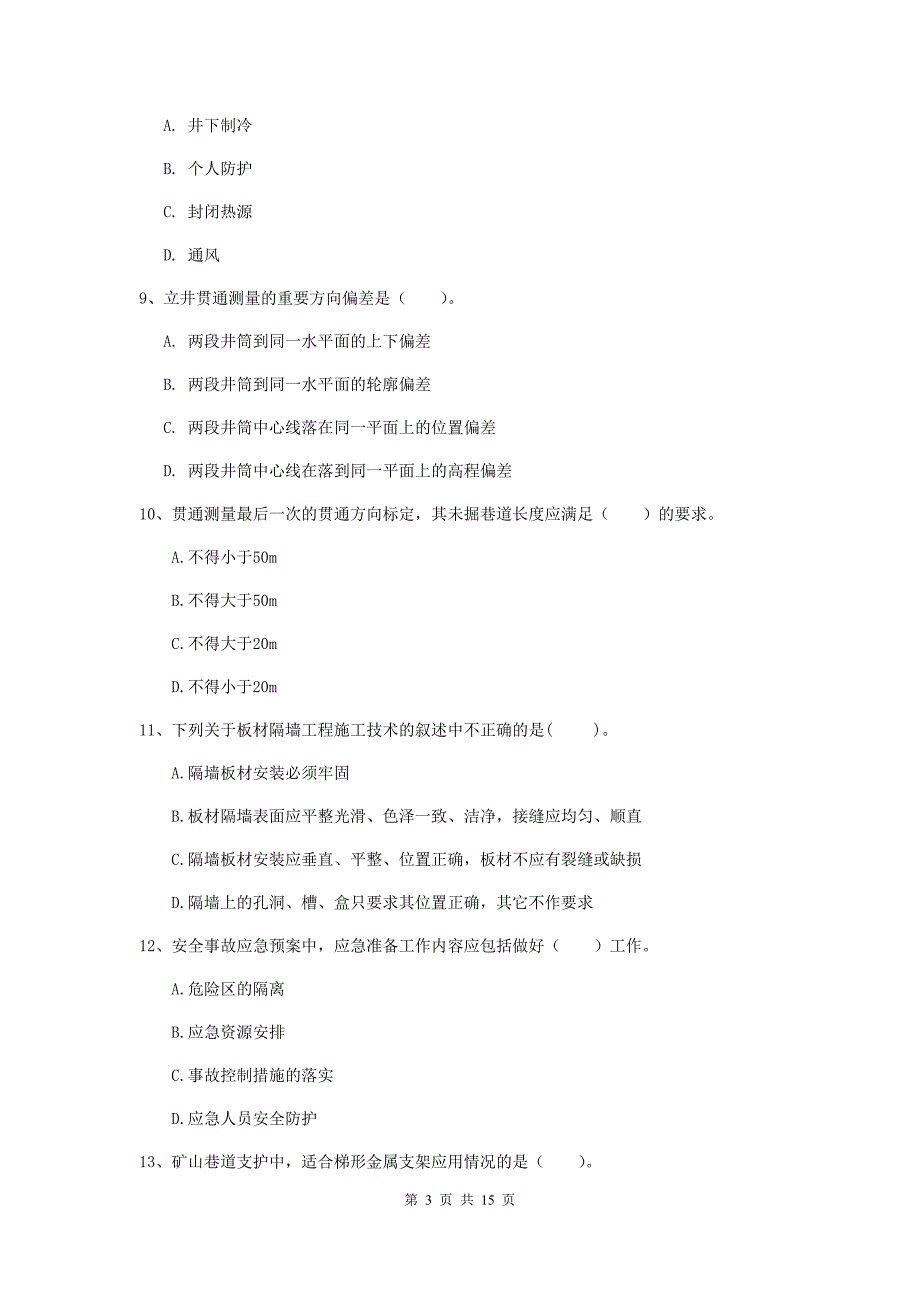 A. 井下制冷

B. 个人防护

C. 封闭热源

D. 通风

9、立井贯通测量的重要方向偏差是（　　）。

A. 两段井筒到同一水平面的上下偏差

B. 两段井筒到同一水平面的轮廓偏差

C. 两段井筒中心线落在同一平面上的位置偏差

D. 两段井筒中心线在落到同一平面上的高程偏差

10、贯通测量最后一次的贯通方向标定，其未掘巷道长度应满足（　　）的要求。

A.不得小于50m

B.不得大于50m

C.不得大于20m

D.不得小于20m

11、下列关于板材隔墙工程施工技术的叙述中不正确的是(　　)。

A.隔墙板材安装必须牢固

B.板材隔墙表面应平整光滑、色泽一致、洁净，接缝应均匀、顺直

C.隔墙板材安装应垂直、平整、位置正确，板材不应有裂缝或缺损

D.隔墙上的孔洞、槽、盒只要求其位置正确，其它不作要求

12、安全事故应急预案中，应急准备工作内容应包括做好（　　）工作。

A.危险区的隔离

B.应急资源安排

C.事故控制措施的落实

D.应急人员安全防护

13、矿山巷道支护中，适合梯形金属支架应用情况的是（　　）。

第 3 页 共 15 页